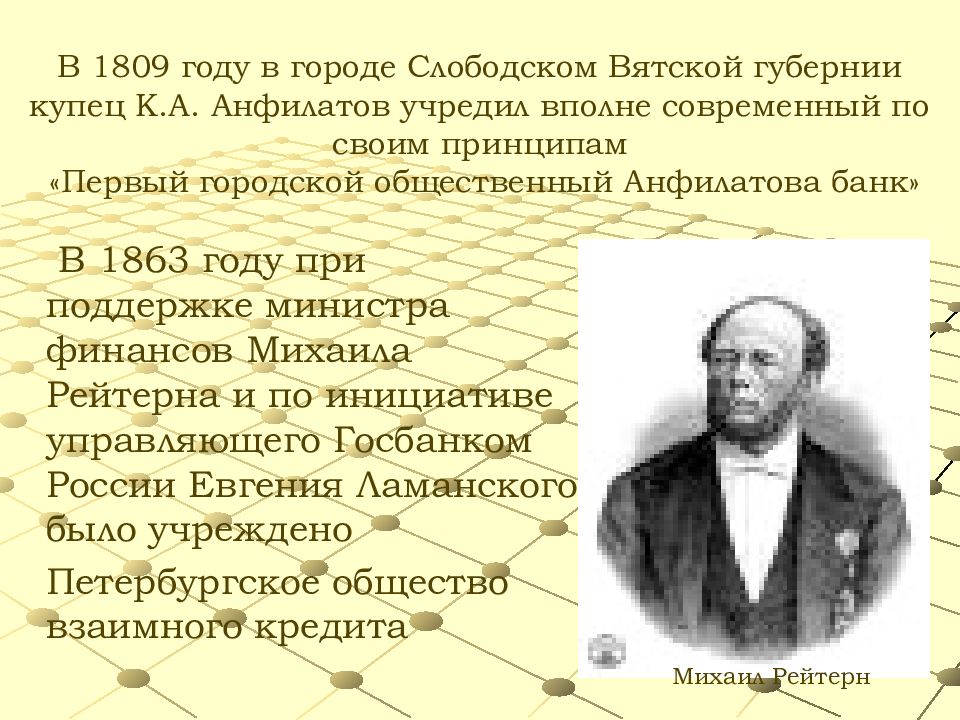 В 1809 году в городе Слободском Вятской губернии купец К.А. Анфилатов учредил вполне современный по своим принципам
«Первый городской общественный Анфилатова банк»

В 1863 году при поддержке министра финансов Михаила Рейтерна и по инициативе управляющего Госбанком России Евгения Ламанского было учреждено

Петербургское общество взаимного кредита

Михаил Рейтерн